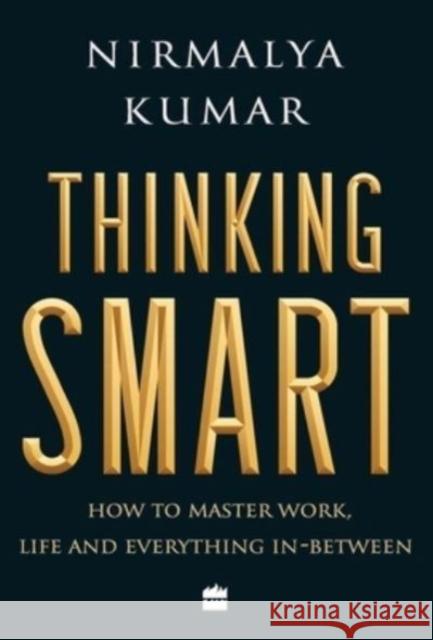 NIRMALYA
KUMAR

THINKING
SMART

HOW TO MASTER WORK,
LIFE AND EVERYTHING IN-BETWEEN